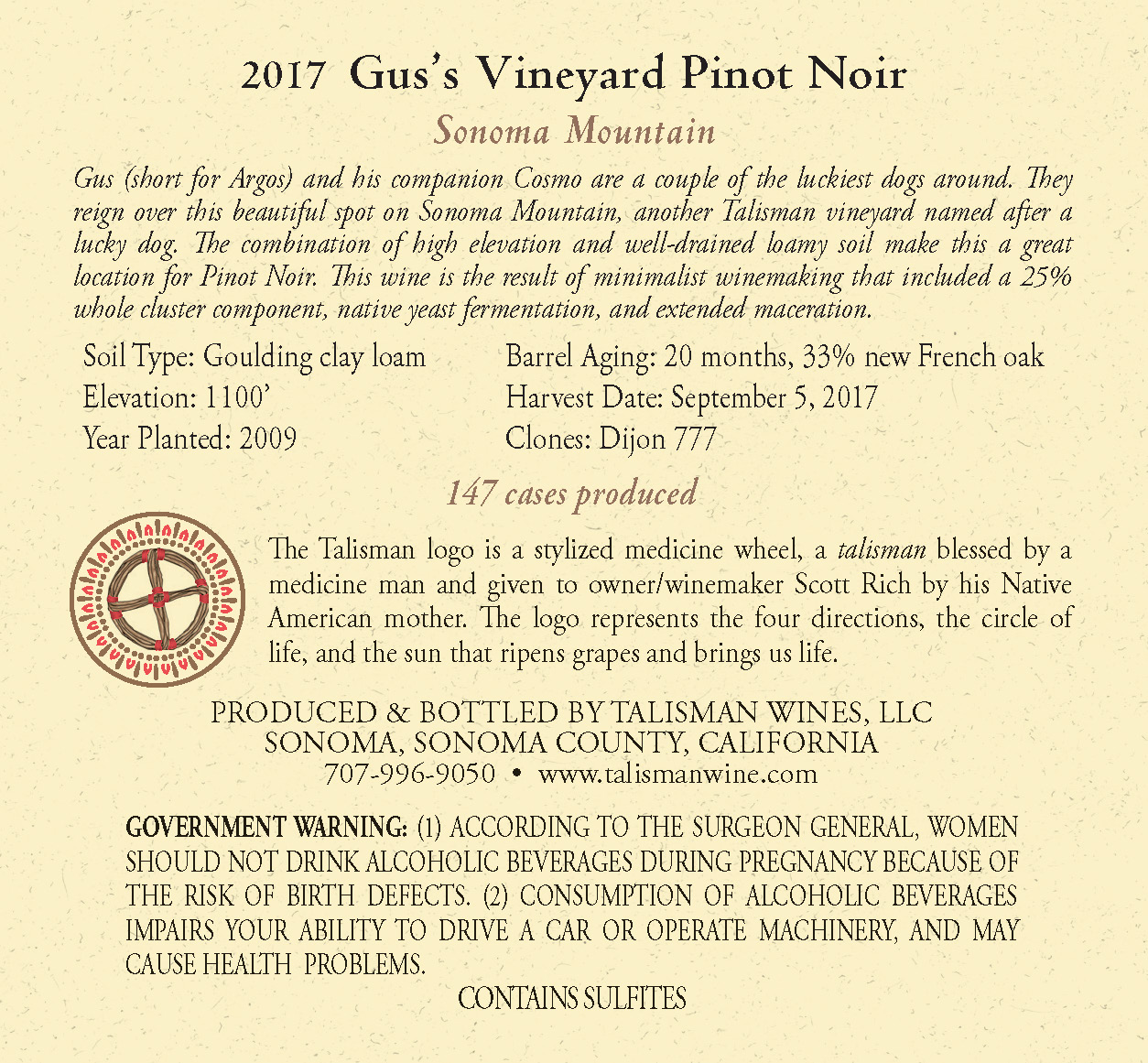 2017 Gus's Vineyard Pinot Noir

Sonoma Mountain

Gus (short for Argos) and his companion Cosmo are a couple of the luckiest dogs around. They reign over this beautiful spot on Sonoma Mountain, another Talisman vineyard named after a lucky dog. The combination of high elevation and well-drained loamy soil make this a great location for Pinot Noir. This wine is the result of minimalist winemaking that included a 25% whole cluster component, native yeast fermentation, and extended maceration.

Soil Type: Goulding clay loam
Elevation: 1100'
Year Planted: 2009

Barrel Aging: 20 months, 33% new French oak
Harvest Date: September 5, 2017
Clones: Dijon 777

147 cases produced

The Talisman logo is a stylized medicine wheel, a talisman blessed by a medicine man and given to owner/winemaker Scott Rich by his Native American mother. The logo represents the four directions, the circle of life, and the sun that ripens grapes and brings us life.

PRODUCED & BOTTLED BY TALISMAN WINES, LLC
SONOMA, SONOMA COUNTY, CALIFORNIA
707-996-9050 • www.talismanwine.com

GOVERNMENT WARNING: (1) ACCORDING TO THE SURGEON GENERAL, WOMEN SHOULD NOT DRINK ALCOHOLIC BEVERAGES DURING PREGNANCY BECAUSE OF THE RISK OF BIRTH DEFECTS. (2) CONSUMPTION OF ALCOHOLIC BEVERAGES IMPAIRS YOUR ABILITY TO DRIVE A CAR OR OPERATE MACHINERY, AND MAY CAUSE HEALTH PROBLEMS.

CONTAINS SULFITES